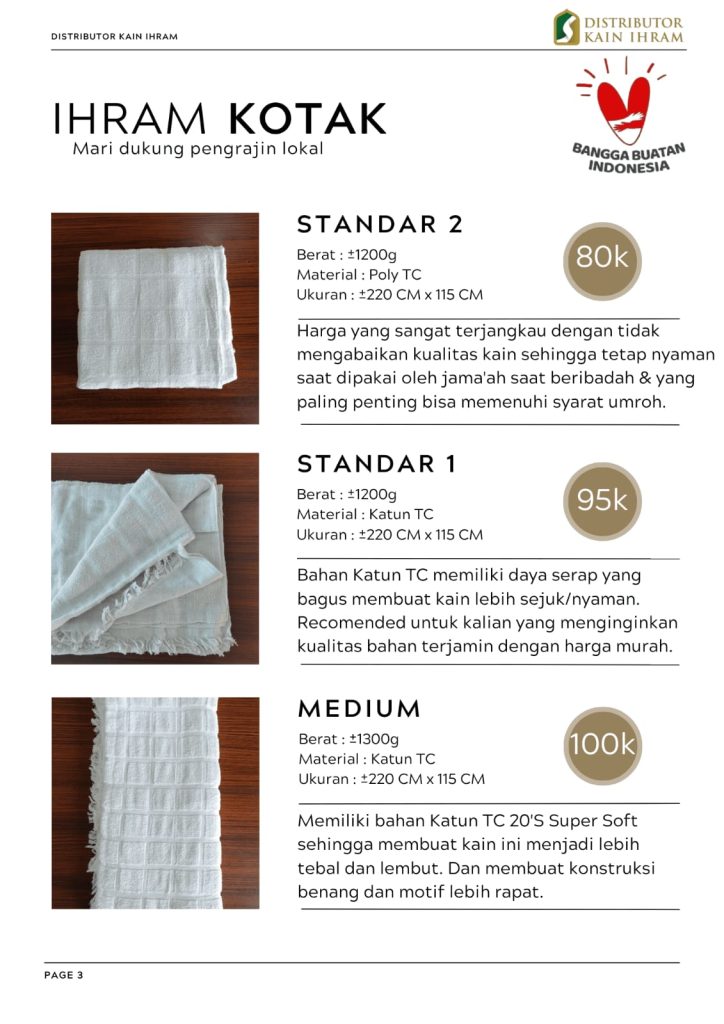 DISTRIBUTOR KAIN IHRAM

DISTRIBUTOR KAIN IHRAM

IHRAM KOTAK
Mari dukung pengrajin lokal

BANGGA BUATAN INDONESIA

STANDAR 2
Berat : ±1200g
Material : Poly TC
Ukuran : ±220 CM x 115 CM

80k

Harga yang sangat terjangkau dengan tidak mengabaikan kualitas kain sehingga tetap nyaman saat dipakai oleh jama'ah saat beribadah & yang paling penting bisa memenuhi syarat umroh.

STANDAR 1
Berat : ±1200g
Material : Katun TC
Ukuran : ±220 CM x 115 CM

95k

Bahan Katun TC memiliki daya serap yang bagus membuat kain lebih sejuk/nyaman. Recomended untuk kalian yang menginginkan kualitas bahan terjamin dengan harga murah.

MEDIUM
Berat : ±1300g
Material : Katun TC
Ukuran : ±220 CM x 115 CM

100k

Memiliki bahan Katun TC 20'S Super Soft sehingga membuat kain ini menjadi lebih tebal dan lembut. Dan membuat konstruksi benang dan motif lebih rapat.

PAGE 3